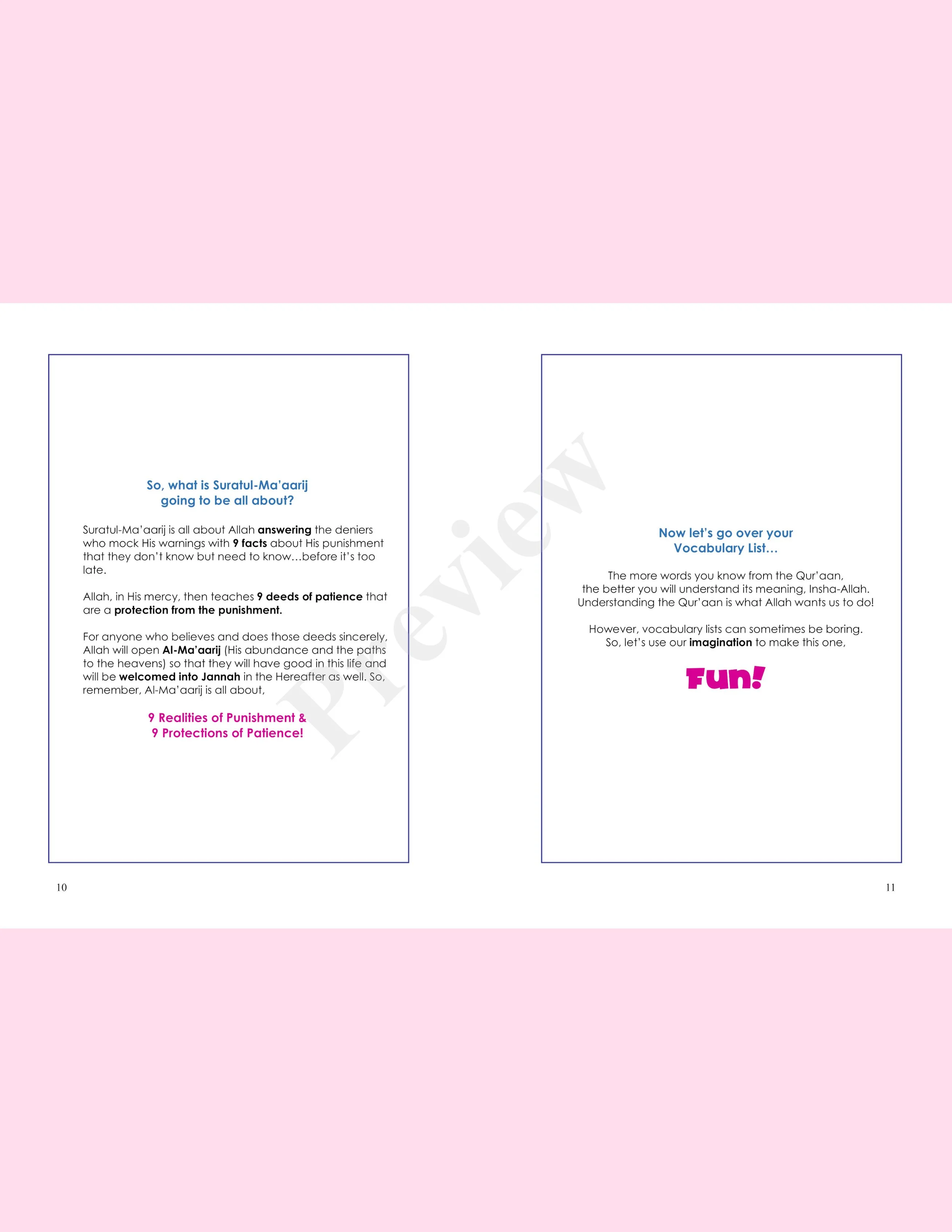 So, what is Suratul-Ma'aarij
going to be all about?

Suratul-Ma'aarij is all about Allah answering the deniers who mock His warnings with 9 facts about His punishment that they don't know but need to know…before it's too late.

Allah, in His mercy, then teaches 9 deeds of patience that are a protection from the punishment.

For anyone who believes and does those deeds sincerely, Allah will open Al-Ma'aarij (His abundance and the paths to the heavens) so that they will have good in this life and will be welcomed into Jannah in the Hereafter as well. So, remember, Al-Ma'aarij is all about,

9 Realities of Punishment &
9 Protections of Patience!

10

Now let's go over your
Vocabulary List…

The more words you know from the Qur'aan,
the better you will understand its meaning, Insha-Allah.
Understanding the Qur'aan is what Allah wants us to do!

However, vocabulary lists can sometimes be boring.
So, let's use our imagination to make this one,

Fun!

11

Preview